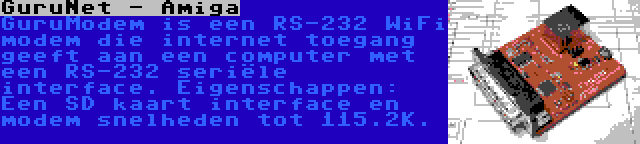 GuruNet - Amiga

GuruModem is een RS-232 WiFi modem die internet toegang geeft aan een computer met een RS-232 seriële interface. Eigenschappen: Een SD kaart interface en modem snelheden tot 115.2K.